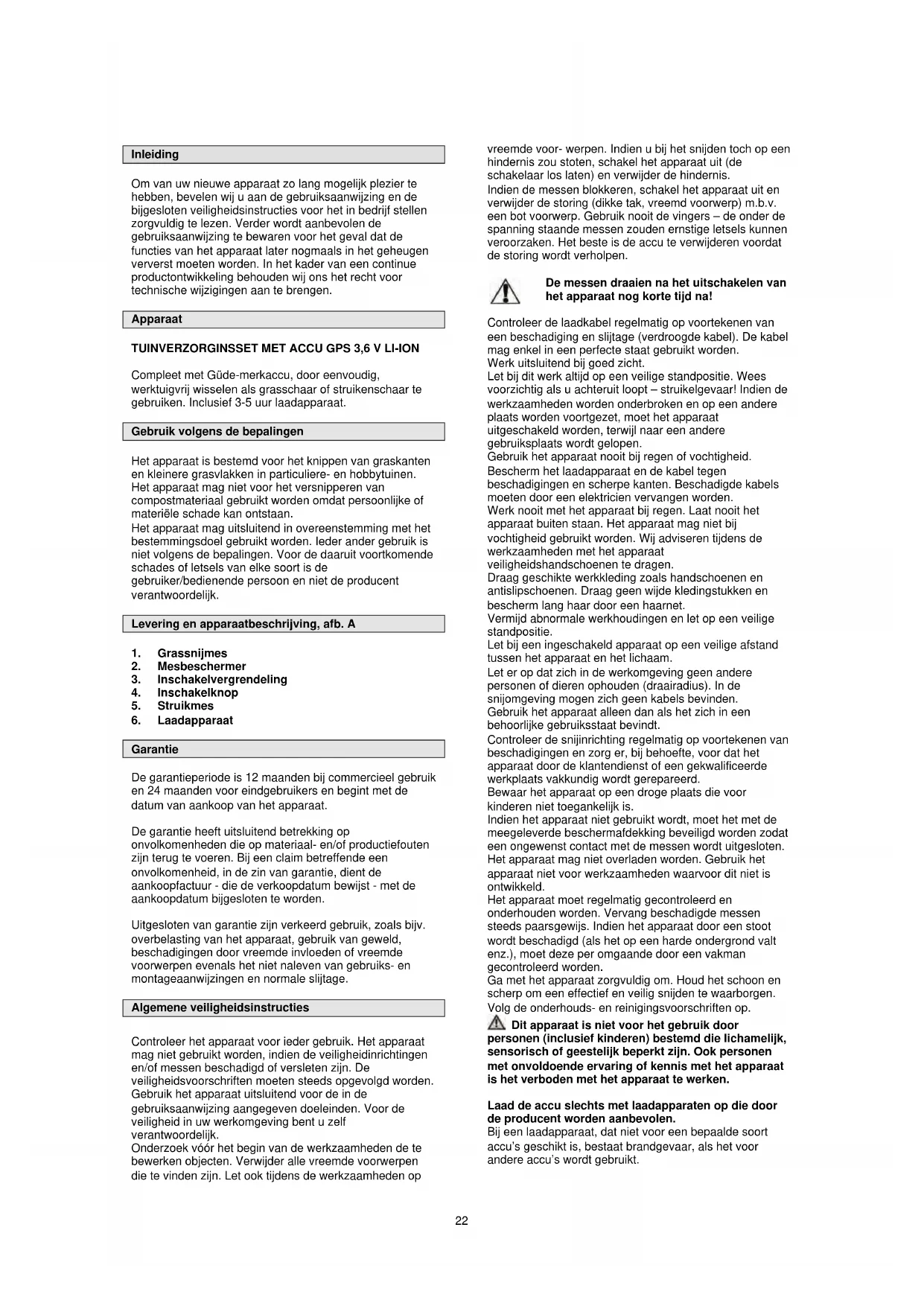 Inleiding

Om van uw nieuwe apparaat zo lang mogelijk plezier te hebben, bevelen wij u aan de gebruiksaanwijzing en de bijgesloten veiligheidsinstructies voor het in bedrijf stellen zorgvuldig te lezen. Verder wordt aanbevolen de gebruiksaanwijzing te bewaren voor het geval dat de functies van het apparaat later nogmaals in het geheugen ververst moeten worden. In het kader van een continue productontwikkeling behouden wij ons het recht voor technische wijzigingen aan te brengen.

Apparaat

TUINVERZORGINSSET MET ACCU GPS 3,6 V LI-ION

Compleet met Güde-merkaccu, door eenvoudig, werktuigvrij wisselen als grasschaar of struikenschaar te gebruiken. Inclusief 3-5 uur laadapparaat.

Gebruik volgens de bepalingen

Het apparaat is bestemd voor het knippen van graskanten en kleinere grasvlakken in particuliere- en hobbytuinen. Het apparaat mag niet voor het versnipperen van compostmateriaal gebruikt worden omdat persoonlijke of materiële schade kan ontstaan.
Het apparaat mag uitsluitend in overeenstemming met het bestemmingsdoel gebruikt worden. Ieder ander gebruik is niet volgens de bepalingen. Voor de daaruit voortkomende schades of letsels van elke soort is de gebruiker/bedienende persoon en niet de producent verantwoordelijk.

Levering en apparaatbeschrijving, afb. A

1. Grassnijmes
2. Mesbeschermer
3. Inschakelvergrendeling
4. Inschakelknop
5. Struikmes
6. Laadapparaat

Garantie

De garantieperiode is 12 maanden bij commercieel gebruik en 24 maanden voor eindgebruikers en begint met de datum van aankoop van het apparaat.

De garantie heeft uitsluitend betrekking op onvolkomenheden die op materiaal- en/of productiefouten zijn terug te voeren. Bij een claim betreffende een onvolkomenheid, in de zin van garantie, dient de aankoopfactuur - die de verkoopdatum bewijst - met de aankoopdatum bijgesloten te worden.

Uitgesloten van garantie zijn verkeerd gebruik, zoals bijv. overbelasting van het apparaat, gebruik van geweld, beschadigingen door vreemde invloeden of vreemde voorwerpen evenals het niet naleven van gebruiks- en montageaanwijzingen en normale slijtage.

Algemene veiligheidsinstructies

Controleer het apparaat voor ieder gebruik. Het apparaat mag niet gebruikt worden, indien de veiligheidinrichtingen en/of messen beschadigd of versleten zijn. De veiligheidsvoorschriften moeten steeds opgevolgd worden. Gebruik het apparaat uitsluitend voor de in de gebruiksaanwijzing aangegeven doeleinden. Voor de veiligheid in uw werkomgeving bent u zelf verantwoordelijk.
Onderzoek vóór het begin van de werkzaamheden de te bewerken objecten. Verwijder alle vreemde voorwerpen die te vinden zijn. Let ook tijdens de werkzaamheden op vreemde voor- werpen. Indien u bij het snijden toch op een hindernis zou stoten, schakel het apparaat uit (de schakelaar los laten) en verwijder de hindernis.
Indien de messen blokkeren, schakel het apparaat uit en verwijder de storing (dikke tak, vreemd voorwerp) m.b.v. een bot voorwerp. Gebruik nooit de vingers – de onder de spanning staande messen zouden ernstige letsels kunnen veroorzaken. Het beste is de accu te verwijderen voordat de storing wordt verholpen.

De messen draaien na het uitschakelen van het apparaat nog korte tijd na!

Controleer de laadkabel regelmatig op voortekenen van een beschadiging en slijtage (verdroogde kabel). De kabel mag enkel in een perfecte staat gebruikt worden.
Werk uitsluitend bij goed zicht.
Let bij dit werk altijd op een veilige standpositie. Wees voorzichtig als u achteruit loopt – struikelgevaar! Indien de werkzaamheden worden onderbroken en op een andere plaats worden voortgezet, moet het apparaat uitgeschakeld worden, terwijl naar een andere gebruiksplaats wordt gelopen.
Gebruik het apparaat nooit bij regen of vochtigheid.
Bescherm het laadapparaat en de kabel tegen beschadigingen en scherpe kanten. Beschadigde kabels moeten door een elektricien vervangen worden.
Werk nooit met het apparaat bij regen. Laat nooit het apparaat buiten staan. Het apparaat mag niet bij vochtigheid gebruikt worden. Wij adviseren tijdens de werkzaamheden met het apparaat veiligheidshandschoenen te dragen.
Draag geschikte werkkleding zoals handschoenen en antislipschoenen. Draag geen wijde kledingstukken en bescherm lang haar door een haarnet.
Vermijd abnormale werkhoudingen en let op een veilige standpositie.
Let bij een ingeschakeld apparaat op een veilige afstand tussen het apparaat en het lichaam.
Let er op dat zich in de werkomgeving geen andere personen of dieren ophouden (draairadius). In de snijomgeving mogen zich geen kabels bevinden.
Gebruik het apparaat alleen dan als het zich in een behoorlijke gebruiksstaat bevindt.
Controleer de snijinrichting regelmatig op voortekenen van beschadigingen en zorg er, bij behoefte, voor dat het apparaat door de klantendienst of een gekwalificeerde werkplaats vakkundig wordt gerepareerd.
Bewaar het apparaat op een droge plaats die voor kinderen niet toegankelijk is.
Indien het apparaat niet gebruikt wordt, moet het met de meegeleverde beschermafdekking beveiligd worden zodat een ongewenst contact met de messen wordt uitgesloten.
Het apparaat mag niet overladen worden. Gebruik het apparaat niet voor werkzaamheden waarvoor dit niet is ontwikkeld.
Het apparaat moet regelmatig gecontroleerd en onderhouden worden. Vervang beschadigde messen steeds paarsgewijs. Indien het apparaat door een stoot wordt beschadigd (als het op een harde ondergrond valt enz.), moet deze per omgaande door een vakman gecontroleerd worden.
Ga met het apparaat zorgvuldig om. Houd het schoon en scherp om een effectief en veilig snijden te waarborgen.
Volg de onderhouds- en reinigingsvoorschriften op.
Dit apparaat is niet voor het gebruik door personen (inclusief kinderen) bestemd die lichamelijk, sensorisch of geestelijk beperkt zijn. Ook personen met onvoldoende ervaring of kennis met het apparaat is het verboden met het apparaat te werken.

Laad de accu slechts met laadapparaten op die door de producent worden aanbevolen.
Bij een laadapparaat, dat niet voor een bepaalde soort accu's geschikt is, bestaat brandgevaar, als het voor andere accu's wordt gebruikt.

22